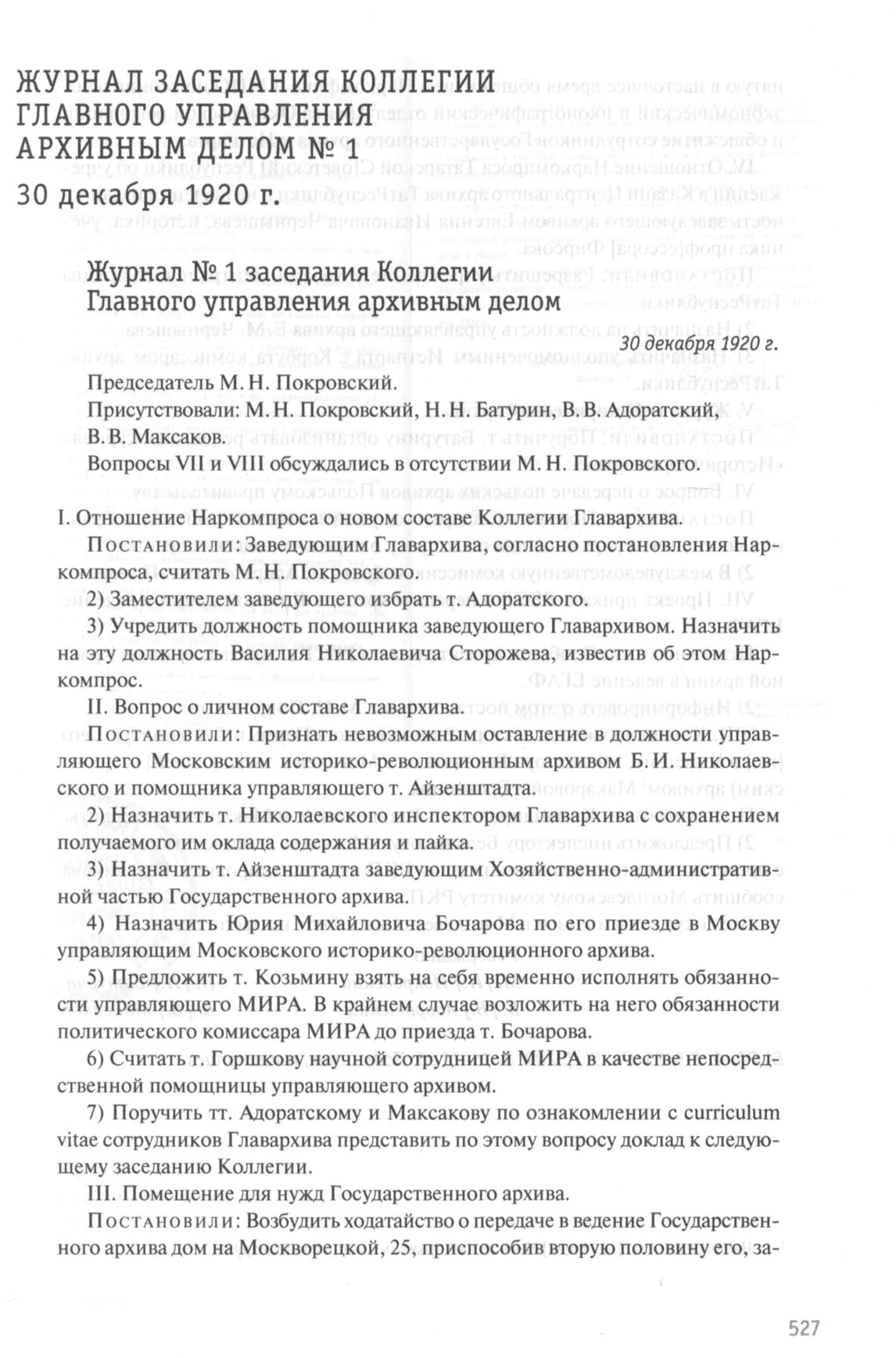 ЖУРНАЛ ЗАСЕДАНИЯ КОЛЛЕГИИ ГЛАВНОГО УПРАВЛЕНИЯ АРХИВНЫМ ДЕЛОМ № 1
30 декабря 1920 г.

Журнал № 1 заседания Коллегии Главного управления архивным делом

30 декабря 1920 г.

Председатель М. Н. Покровский.

Присутствовали: М. Н. Покровский, Н. Н. Батурин, В. В. Адоратский, В. В. Максаков.

Вопросы VII и VIII обсуждались в отсутствии М. Н. Покровского.

I. Отношение Наркомпроса о новом составе Коллегии Главархива.

Постановили: Заведующим Главархива, согласно постановления Наркомпроса, считать М. Н. Покровского.

2) Заместителем заведующего избрать т. Адоратского.

3) Учредить должность помощника заведующего Главархивом. Назначить на эту должность Василия Николаевича Сторожева, известив об этом Наркомпрос.

II. Вопрос о личном составе Главархива.

Постановили: Признать невозможным оставление в должности управляющего Московским историко-революционным архивом Б. И. Николаевского и помощника управляющего т. Айзенштадта.

2) Назначить т. Николаевского инспектором Главархива с сохранением получаемого им оклада содержания и пайка.

3) Назначить т. Айзенштадта заведующим Хозяйственно-административной частью Государственного архива.

4) Назначить Юрия Михайловича Бочарова по его приезде в Москву управляющим Московского историко-революционного архива.

5) Предложить т. Козьмину взять на себя временно исполнять обязанности управляющего МИРА. В крайнем случае возложить на него обязанности политического комиссара МИРА до приезда т. Бочарова.

6) Считать т. Горшкову научной сотрудницей МИРА в качестве непосредственной помощницы управляющего архивом.

7) Поручить тт. Адоратскому и Максакову по ознакомлении с curriculum vitae сотрудников Главархива представить по этому вопросу доклад к следующему заседанию Коллегии.

III. Помещение для нужд Государственного архива.

Постановили: Возбудить ходатайство о передаче в ведение Государственного архива дом на Москворецкой, 25, приспособив вторую половину его, за-

527